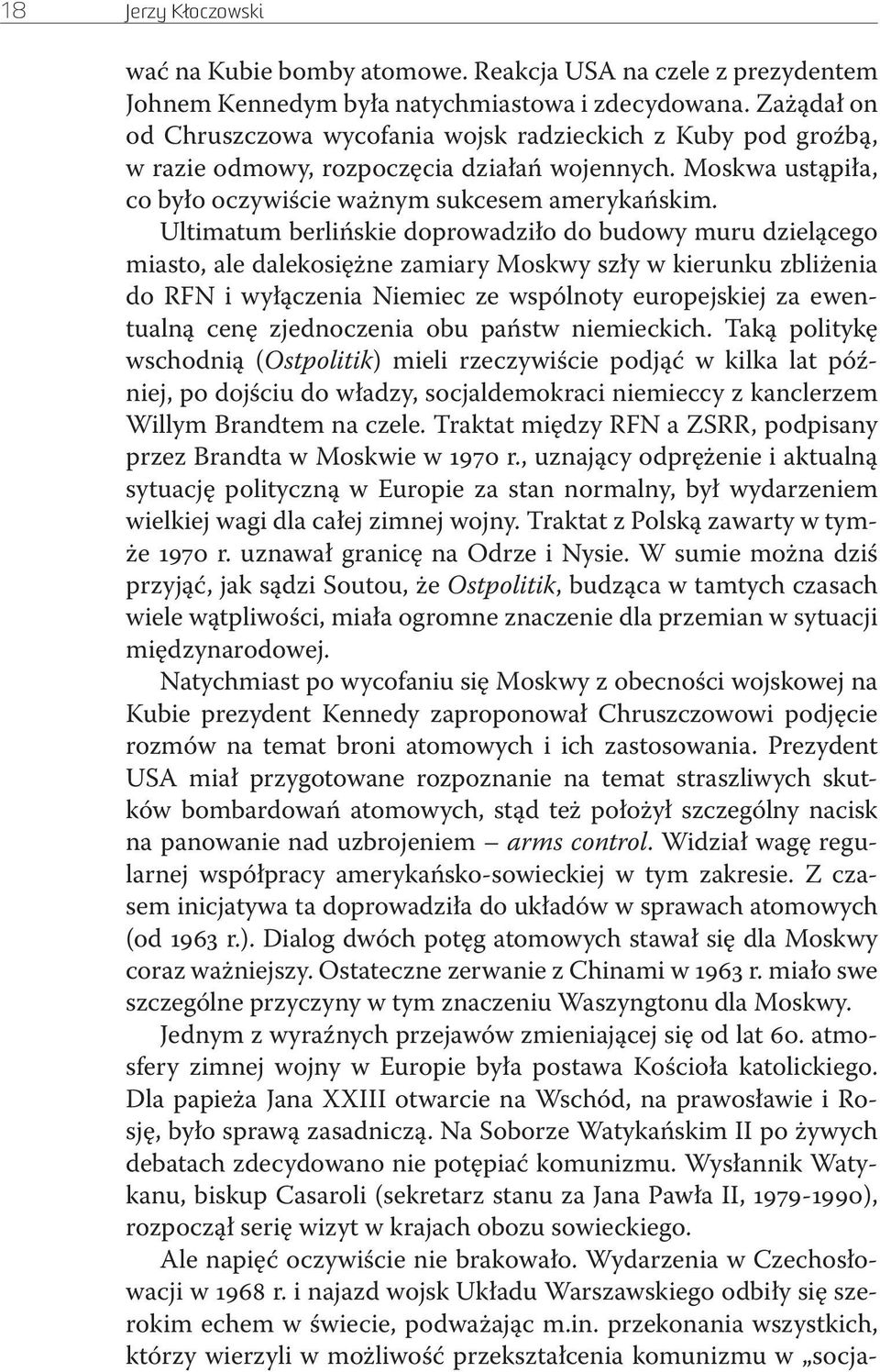 18 Jerzy Kłoczowski

wać na Kubie bomby atomowe. Reakcja USA na czele z prezydentem Johnem Kennedym była natychmiastowa i zdecydowana. Zażądał on od Chruszczowa wycofania wojsk radzieckich z Kuby pod groźbą, w razie odmowy, rozpoczęcia działań wojennych. Moskwa ustąpiła, co było oczywiście ważnym sukcesem amerykańskim.

Ultimatum berlińskie doprowadziło do budowy muru dzielącego miasto, ale dalekosiężne zamiary Moskwy szły w kierunku zbliżenia do RFN i wyłączenia Niemiec ze wspólnoty europejskiej za ewentualną cenę zjednoczenia obu państw niemieckich. Taką politykę wschodnią (Ostpolitik) mieli rzeczywiście podjąć w kilka lat później, po dojściu do władzy, socjaldemokraci niemieccy z kanclerzem Willym Brandtem na czele. Traktat między RFN a ZSRR, podpisany przez Brandta w Moskwie w 1970 r., uznający odprężenie i aktualną sytuację polityczną w Europie za stan normalny, był wydarzeniem wielkiej wagi dla całej zimnej wojny. Traktat z Polską zawarty w tymże 1970 r. uznawał granicę na Odrze i Nysie. W sumie można dziś przyjąć, jak sądzi Soutou, że Ostpolitik, budząca w tamtych czasach wiele wątpliwości, miała ogromne znaczenie dla przemian w sytuacji międzynarodowej.

Natychmiast po wycofaniu się Moskwy z obecności wojskowej na Kubie prezydent Kennedy zaproponował Chruszczowowi podjęcie rozmów na temat broni atomowych i ich zastosowania. Prezydent USA miał przygotowane rozpoznanie na temat straszliwych skutków bombardowań atomowych, stąd też położył szczególny nacisk na panowanie nad uzbrojeniem – arms control. Widział wagę regularnej współpracy amerykańsko-sowieckiej w tym zakresie. Z czasem inicjatywa ta doprowadziła do układów w sprawach atomowych (od 1963 r.). Dialog dwóch potęg atomowych stawał się dla Moskwy coraz ważniejszy. Ostateczne zerwanie z Chinami w 1963 r. miało swe szczególne przyczyny w tym znaczeniu Waszyngtonu dla Moskwy.

Jednym z wyraźnych przejawów zmieniającej się od lat 60. atmosfery zimnej wojny w Europie była postawa Kościoła katolickiego. Dla papieża Jana XXIII otwarcie na Wschód, na prawosławie i Rosję, było sprawą zasadniczą. Na Soborze Watykańskim II po żywych debatach zdecydowano nie potępiać komunizmu. Wysłannik Watykanu, biskup Casaroli (sekretarz stanu za Jana Pawła II, 1979-1990), rozpoczął serię wizyt w krajach obozu sowieckiego.

Ale napięć oczywiście nie brakowało. Wydarzenia w Czechosłowacji w 1968 r. i najazd wojsk Układu Warszawskiego odbiły się szerokim echem w świecie, podważając m.in. przekonania wszystkich, którzy wierzyli w możliwość przekształcenia komunizmu w „socja-